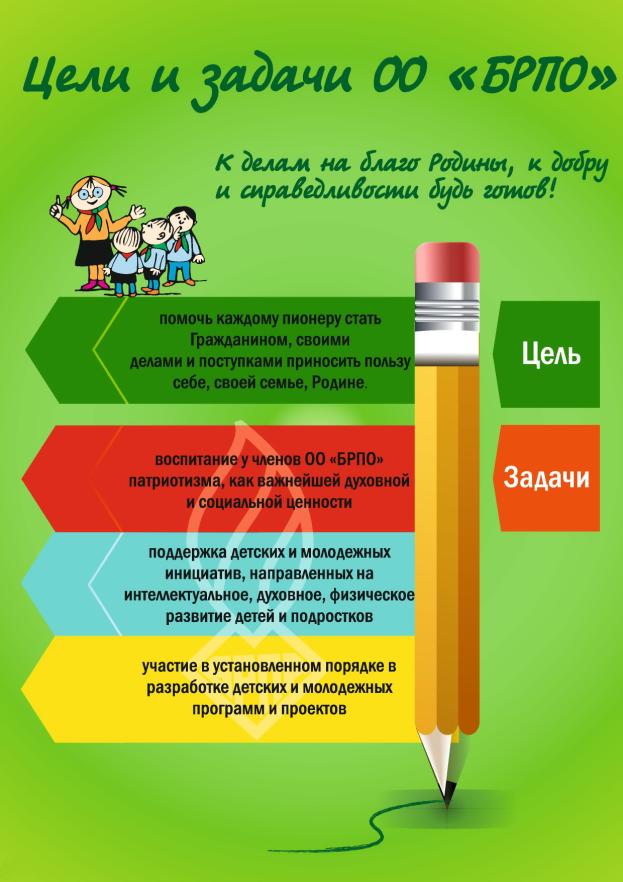 Цели и задачи ОО «БРПО»

К делам на благо Родины, к добру и справедливости будь готов!

помочь каждому пионеру стать Гражданином, своими делами и поступками приносить пользу себе, своей семье, Родине.

Цель

воспитание у членов ОО «БРПО» патриотизма, как важнейшей духовной и социальной ценности

Задачи

поддержка детских и молодежных инициатив, направленных на интеллектуальное, духовное, физическое развитие детей и подростков

участие в установленном порядке в разработке детских и молодежных программ и проектов